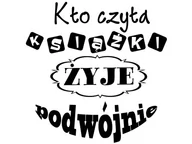 Kto czyta
KSIĄŻKI
ŻYJE
podwójnie